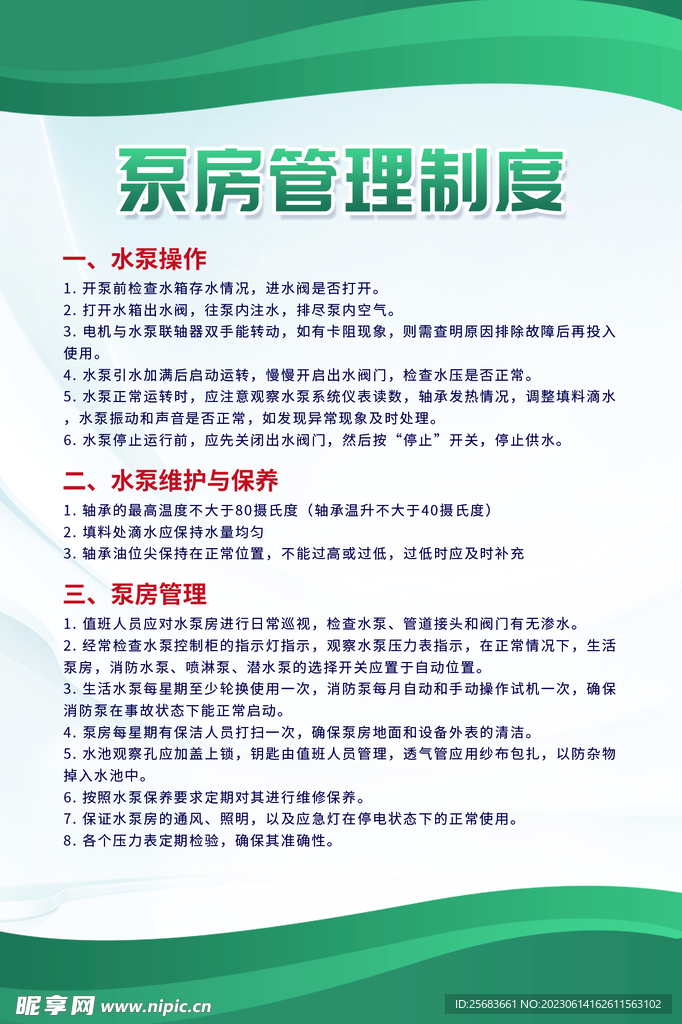 泵房管理制度

一、水泵操作

1. 开泵前检查水箱存水情况，进水阀是否打开。
2. 打开水箱出水阀，往泵内注水，排尽泵内空气。
3. 电机与水泵联轴器双手能转动，如有卡阻现象，则需查明原因排除故障后再投入使用。
4. 水泵引水加满后启动运转，慢慢开启出水阀门，检查水压是否正常。
5. 水泵正常运转时，应注意观察水泵系统仪表读数，轴承发热情况，调整填料滴水，水泵振动和声音是否正常，如发现异常现象及时处理。
6. 水泵停止运行前，应先关闭出水阀门，然后按“停止”开关，停止供水。

二、水泵维护与保养

1. 轴承的最高温度不大于80摄氏度（轴承温升不大于40摄氏度）
2. 填料处滴水应保持水量均匀
3. 轴承油位尖保持在正常位置，不能过高或过低，过低时应及时补充

三、泵房管理

1. 值班人员应对水泵房进行日常巡视，检查水泵、管道接头和阀门有无渗水。
2. 经常检查水泵控制柜的指示灯指示，观察水泵压力表指示，在正常情况下，生活泵房，消防水泵、喷淋泵、潜水泵的选择开关应置于自动位置。
3. 生活水泵每星期至少轮换使用一次，消防泵每月自动和手动操作试机一次，确保消防泵在事故状态下能正常启动。
4. 泵房每星期有保洁人员打扫一次，确保泵房地面和设备外表的清洁。
5. 水池观察孔应加盖上锁，钥匙由值班人员管理，透气管应用纱布包扎，以防杂物掉入水池中。
6. 按照水泵保养要求定期对其进行维修保养。
7. 保证水泵房的通风、照明，以及应急灯在停电状态下的正常使用。
8. 各个压力表定期检验，确保其准确性。

昵享网 www.nipic.cn
ID:25683661 NO:20230614162611563102